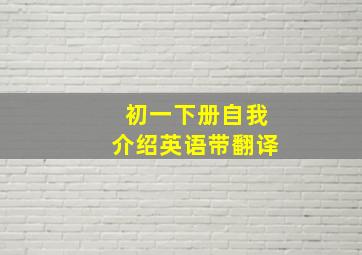 初一下册自我
介绍英语带翻译